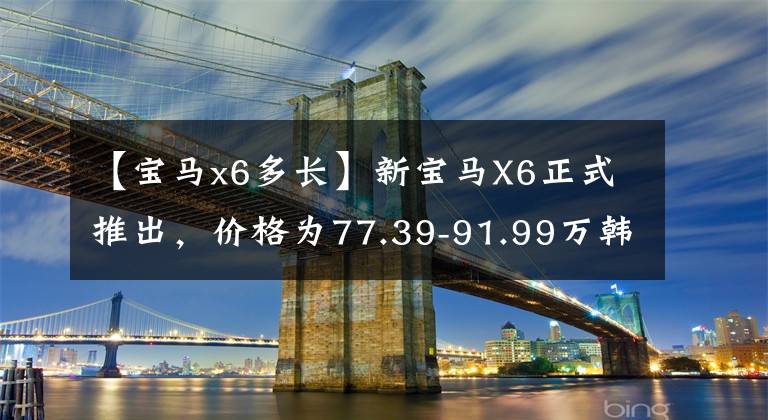 【宝马x6多长】新宝马X6正式推出，价格为77.39-91.99万韩

bing